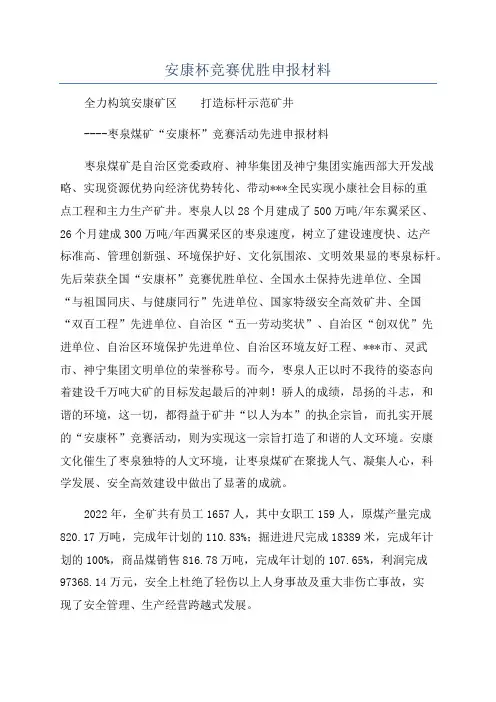 安康杯竞赛优胜申报材料

全力构筑安康矿区　　打造标杆示范矿井

----枣泉煤矿“安康杯”竞赛活动先进申报材料

枣泉煤矿是自治区党委政府、神华集团及神宁集团实施西部大开发战略、实现资源优势向经济优势转化、带动***全民实现小康社会目标的重点工程和主力生产矿井。枣泉人以28个月建成了500万吨/年东翼采区、26个月建成300万吨/年西翼采区的枣泉速度，树立了建设速度快、达产标准高、管理创新强、环境保护好、文化氛围浓、文明效果显的枣泉标杆。先后荣获全国“安康杯”竞赛优胜单位、全国水土保持先进单位、全国“与祖国同庆、与健康同行”先进单位、国家特级安全高效矿井、全国“双百工程”先进单位、自治区“五一劳动奖状”、自治区“创双优”先进单位、自治区环境保护先进单位、自治区环境友好工程、***市、灵武市、神宁集团文明单位的荣誉称号。而今，枣泉人正以时不我待的姿态向着建设千万吨大矿的目标发起最后的冲刺！骄人的成绩，昂扬的斗志，和谐的环境，这一切，都得益于矿井“以人为本”的执企宗旨，而扎实开展的“安康杯”竞赛活动，则为实现这一宗旨打造了和谐的人文环境。安康文化催生了枣泉独特的人文环境，让枣泉煤矿在聚拢人气、凝集人心，科学发展、安全高效建设中做出了显著的成就。

2022年，全矿共有员工1657人，其中女职工159人，原煤产量完成820.17万吨，完成年计划的110.83%；掘进进尺完成18389米，完成年计划的100%，商品煤销售816.78万吨，完成年计划的107.65%，利润完成97368.14万元，安全上杜绝了轻伤以上人身事故及重大非伤亡事故，实现了安全管理、生产经营跨越式发展。